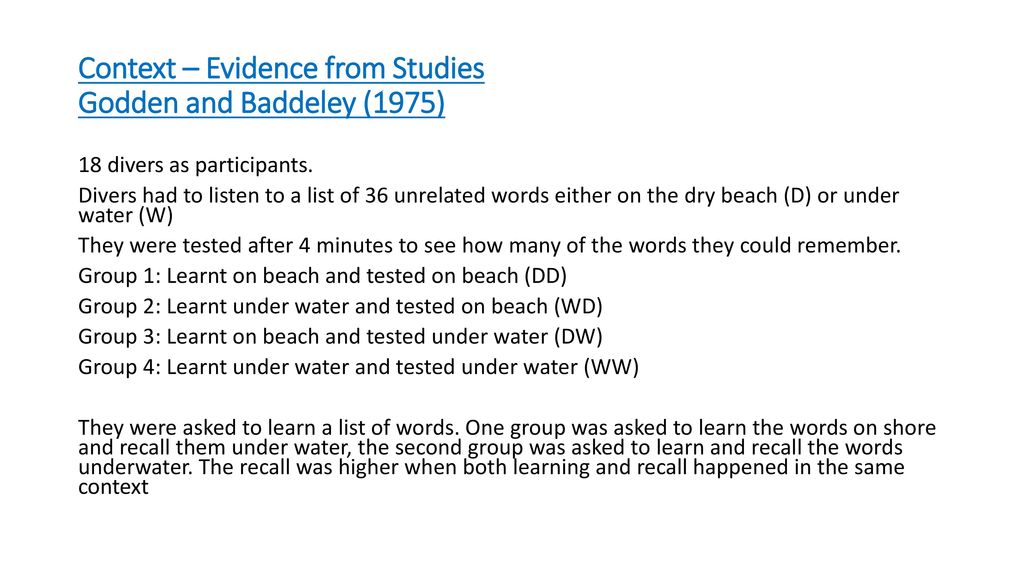 Context – Evidence from Studies
Godden and Baddeley (1975)

18 divers as participants.

Divers had to listen to a list of 36 unrelated words either on the dry beach (D) or under water (W)

They were tested after 4 minutes to see how many of the words they could remember.

Group 1: Learnt on beach and tested on beach (DD)

Group 2: Learnt under water and tested on beach (WD)

Group 3: Learnt on beach and tested under water (DW)

Group 4: Learnt under water and tested under water (WW)

They were asked to learn a list of words. One group was asked to learn the words on shore and recall them under water, the second group was asked to learn and recall the words underwater. The recall was higher when both learning and recall happened in the same context